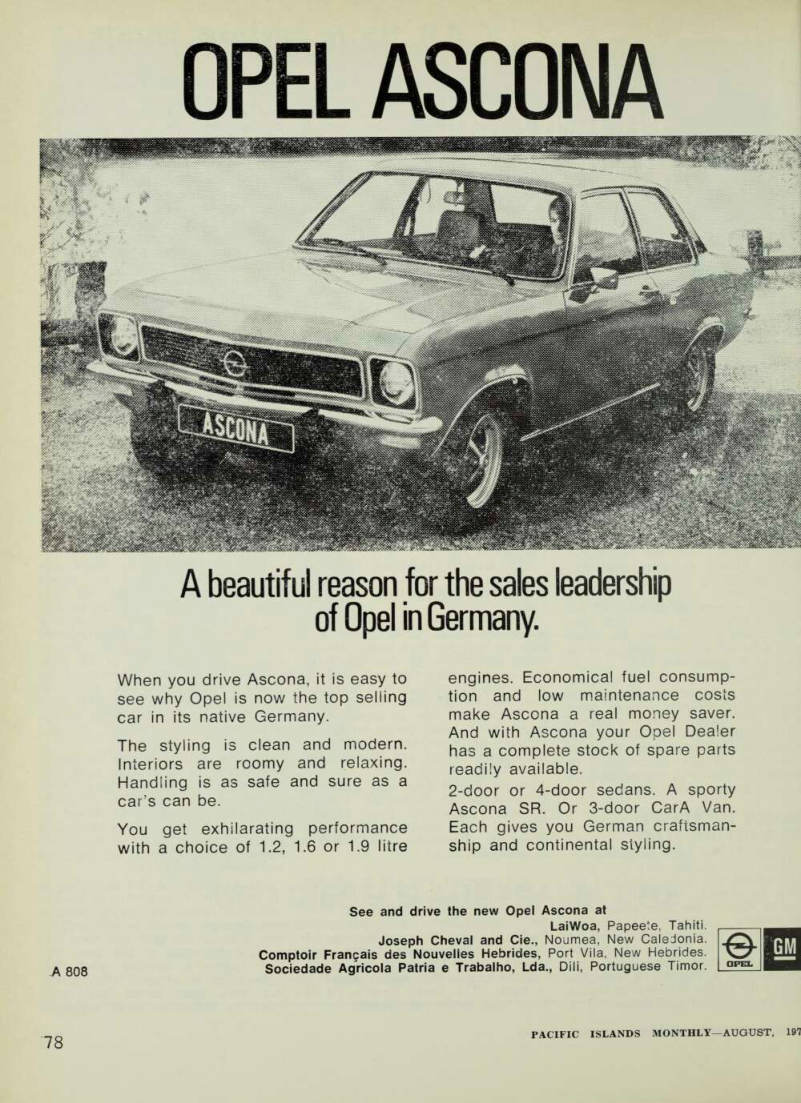 OPEL ASCONA

ASCONA

A beautiful reason for the sales leadership of Opel in Germany.

When you drive Ascona, it is easy to see why Opel is now the top selling car in its native Germany.

The styling is clean and modern. Interiors are roomy and relaxing. Handling is as safe and sure as a car's can be.

You get exhilarating performance with a choice of 1.2, 1.6 or 1.9 litre engines. Economical fuel consumption and low maintenance costs make Ascona a real money saver. And with Ascona your Opel Dealer has a complete stock of spare parts readily available.

2-door or 4-door sedans. A sporty Ascona SR. Or 3-door CarA Van. Each gives you German craftsmanship and continental styling.

See and drive the new Opel Ascona at
LaiWoa, Papeete, Tahiti.
Joseph Cheval and Cie., Noumea, New Caledonia.
Comptoir Français des Nouvelles Hebrides, Port Vila, New Hebrides.
Sociedade Agricola Patria e Trabalho, Lda., Dili, Portuguese Timor.

OPEL

GM

A 808

78

PACIFIC ISLANDS MONTHLY—AUGUST, 197